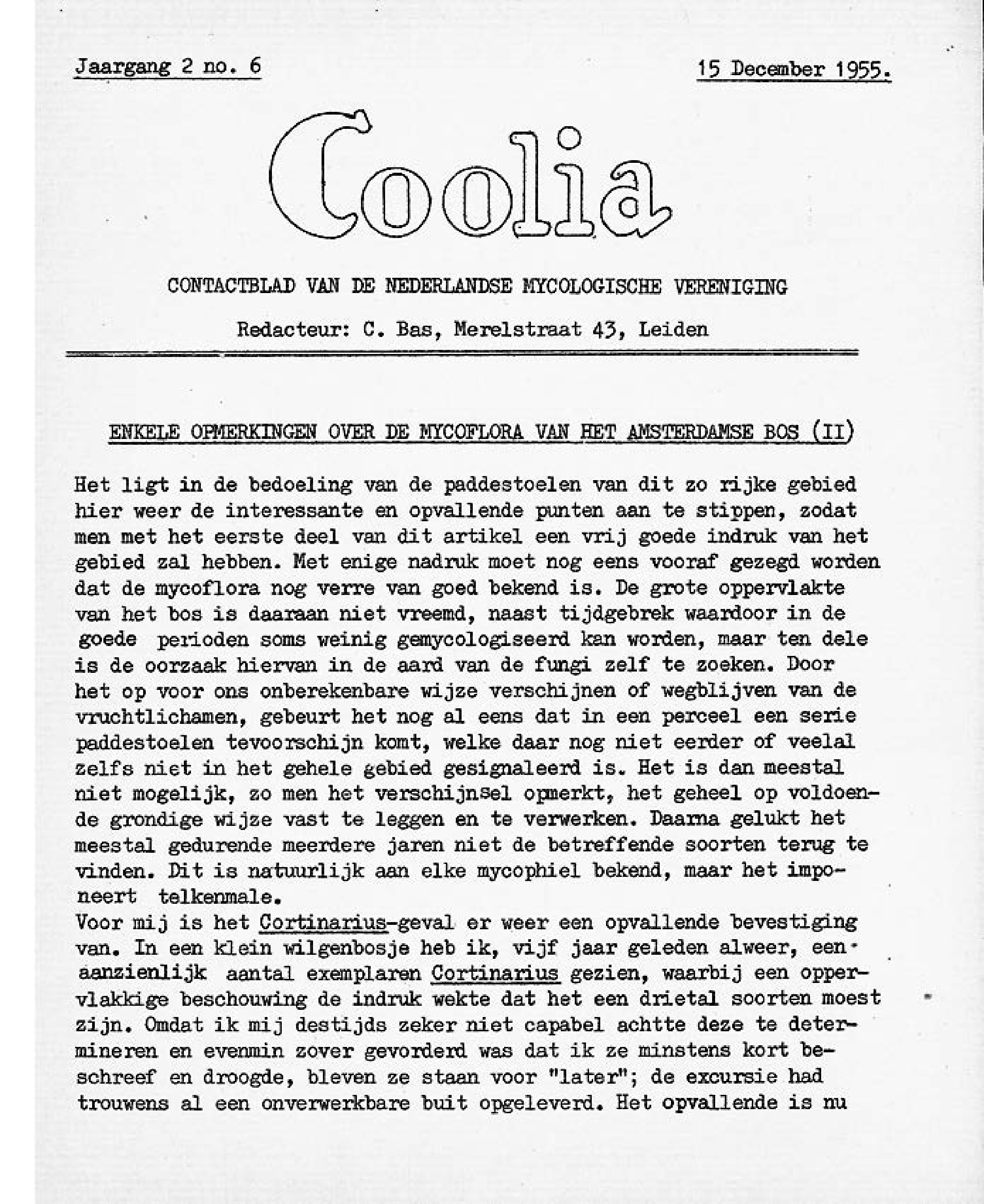 Jaargang 2 no. 6

15 December 1955.

Coolia

CONTACTBLAD VAN DE NEDERLANDSE MYCOLOGISCHE VERENIGING

Redacteur: C. Bas, Merelstraat 43, Leiden

ENKELE OPMERKINGEN OVER DE MYCOFLORA VAN HET AMSTERDAMSE BOS (II)

Het ligt in de bedoeling van de paddestoelen van dit zo rijke gebied hier weer de interessante en opvallende punten aan te stippen, zodat men met het eerste deel van dit artikel een vrij goede indruk van het gebied zal hebben. Met enige nadruk moet nog eens vooraf gezegd worden dat de mycoflora nog verre van goed bekend is. De grote oppervlakte van het bos is daaraan niet vreemd, naast tijdgebrek waardoor in de goede perioden soms weinig gemycologiseerd kan worden, maar ten dele is de oorzaak hiervan in de aard van de fungi zelf te zoeken. Door het op voor ons onberekenbare wijze verschijnen of wegblijven van de vruchtlichamen, gebeurt het nog al eens dat in een perceel een serie paddestoelen tevoorschijn komt, welke daar nog niet eerder of veelal zelfs niet in het gehele gebied gesignaleerd is. Het is dan meestal niet mogelijk, zo men het verschijnsel opmerkt, het geheel op voldoende grondige wijze vast te leggen en te verwerken. Daarna gelukt het meestal gedurende meerdere jaren niet de betreffende soorten terug te vinden. Dit is natuurlijk aan elke mycophiel bekend, maar het imponeert telkenmale.
Voor mij is het Cortinarius-geval er weer een opvallende bevestiging van. In een klein wilgenbosje heb ik, vijf jaar geleden alweer, een aanzienlijk aantal exemplaren Cortinarius gezien, waarbij een oppervlakkige beschouwing de indruk wekte dat het een drietal soorten moest zijn. Omdat ik mij destijds zeker niet capabel achtte deze te determineren en evenmin zover gevorderd was dat ik ze minstens kort beschreef en droogde, bleven ze staan voor "later"; de excursie had trouwens al een onverwerkbare buit opgeleverd. Het opvallende is nu